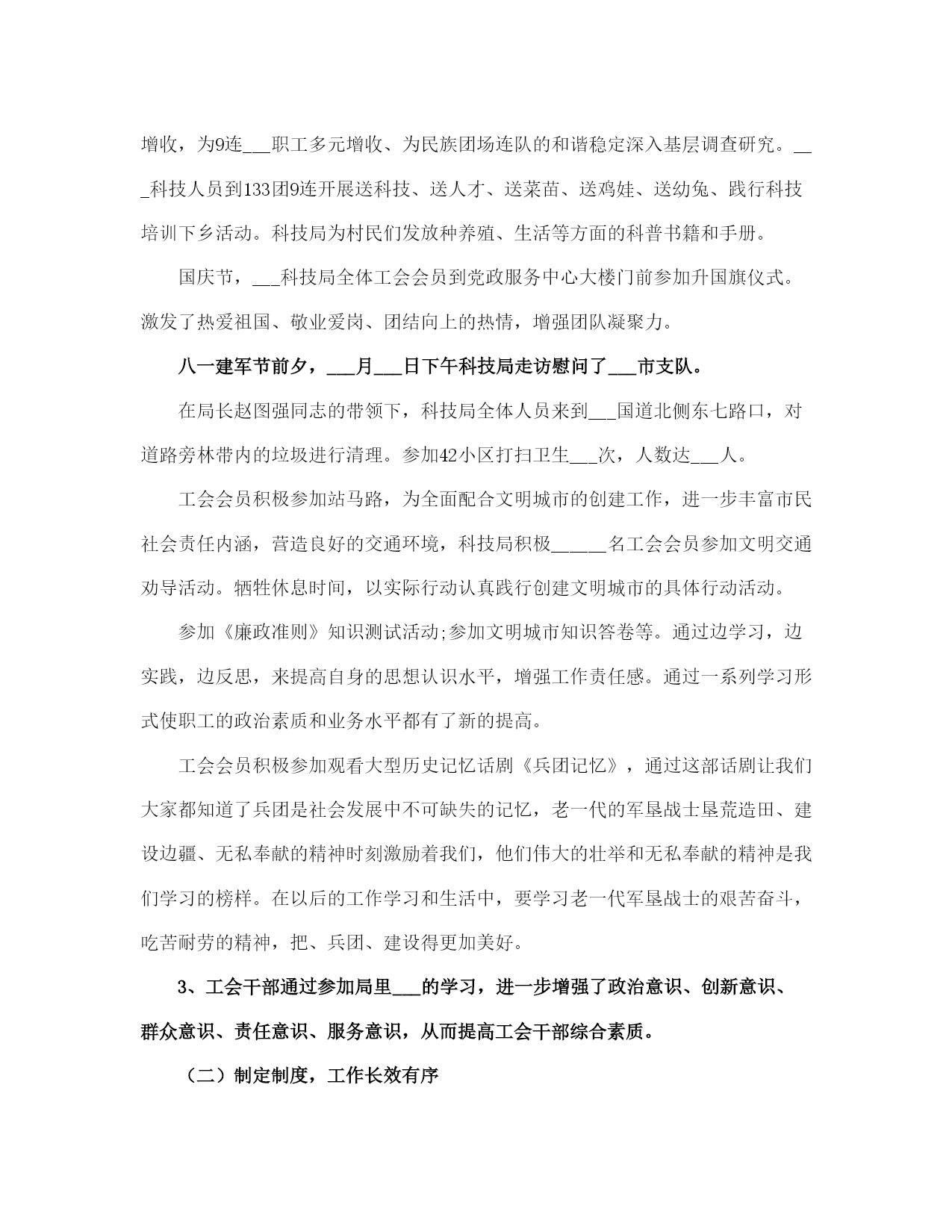 增收，为9连___职工多元增收、为民族团场连队的和谐稳定深入基层调查研究。___科技人员到133团9连开展送科技、送人才、送菜苗、送鸡娃、送幼兔、践行科技培训下乡活动。科技局为村民们发放种养殖、生活等方面的科普书籍和手册。

国庆节，___科技局全体工会会员到党政服务中心大楼门前参加升国旗仪式。激发了热爱祖国、敬业爱岗、团结向上的热情，增强团队凝聚力。

八一建军节前夕，___月___日下午科技局走访慰问了___市支队。

在局长赵图强同志的带领下，科技局全体人员来到___国道北侧东七路口，对道路旁林带内的垃圾进行清理。参加42小区打扫卫生___次，人数达___人。

工会会员积极参加站马路，为全面配合文明城市的创建工作，进一步丰富市民社会责任内涵，营造良好的交通环境，科技局积极______名工会会员参加文明交通劝导活动。牺牲休息时间，以实际行动认真践行创建文明城市的具体行动活动。

参加《廉政准则》知识测试活动;参加文明城市知识答卷等。通过边学习，边实践，边反思，来提高自身的思想认识水平，增强工作责任感。通过一系列学习形式使职工的政治素质和业务水平都有了新的提高。

工会会员积极参加观看大型历史记忆话剧《兵团记忆》，通过这部话剧让我们大家都知道了兵团是社会发展中不可缺失的记忆，老一代的军垦战士垦荒造田、建设边疆、无私奉献的精神时刻激励着我们，他们伟大的壮举和无私奉献的精神是我们学习的榜样。在以后的工作学习和生活中，要学习老一代军垦战士的艰苦奋斗，吃苦耐劳的精神，把、兵团、建设得更加美好。

3、工会干部通过参加局里___的学习，进一步增强了政治意识、创新意识、群众意识、责任意识、服务意识，从而提高工会干部综合素质。

（二）制定制度，工作长效有序